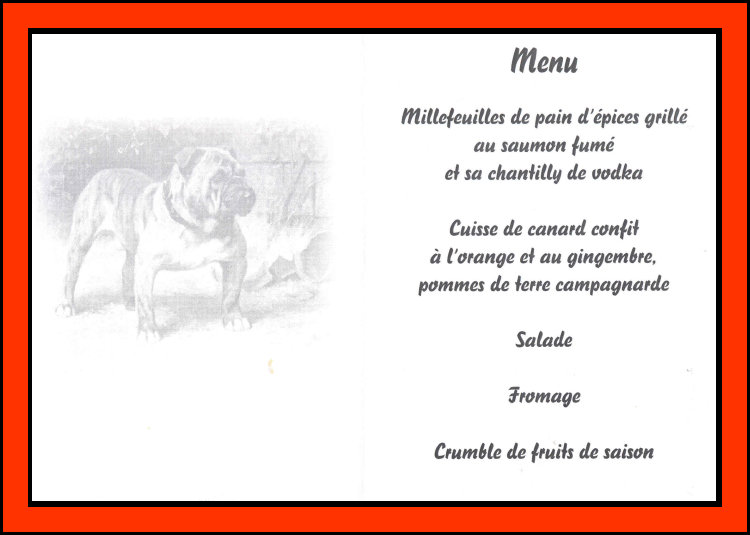 Menu

Millefeuilles de pain d'épices grillé au saumon fumé et sa chantilly de vodka

Cuisse de canard confit à l'orange et au gingembre, pommes de terre campagnarde

Salade

Fromage

Crumble de fruits de saison